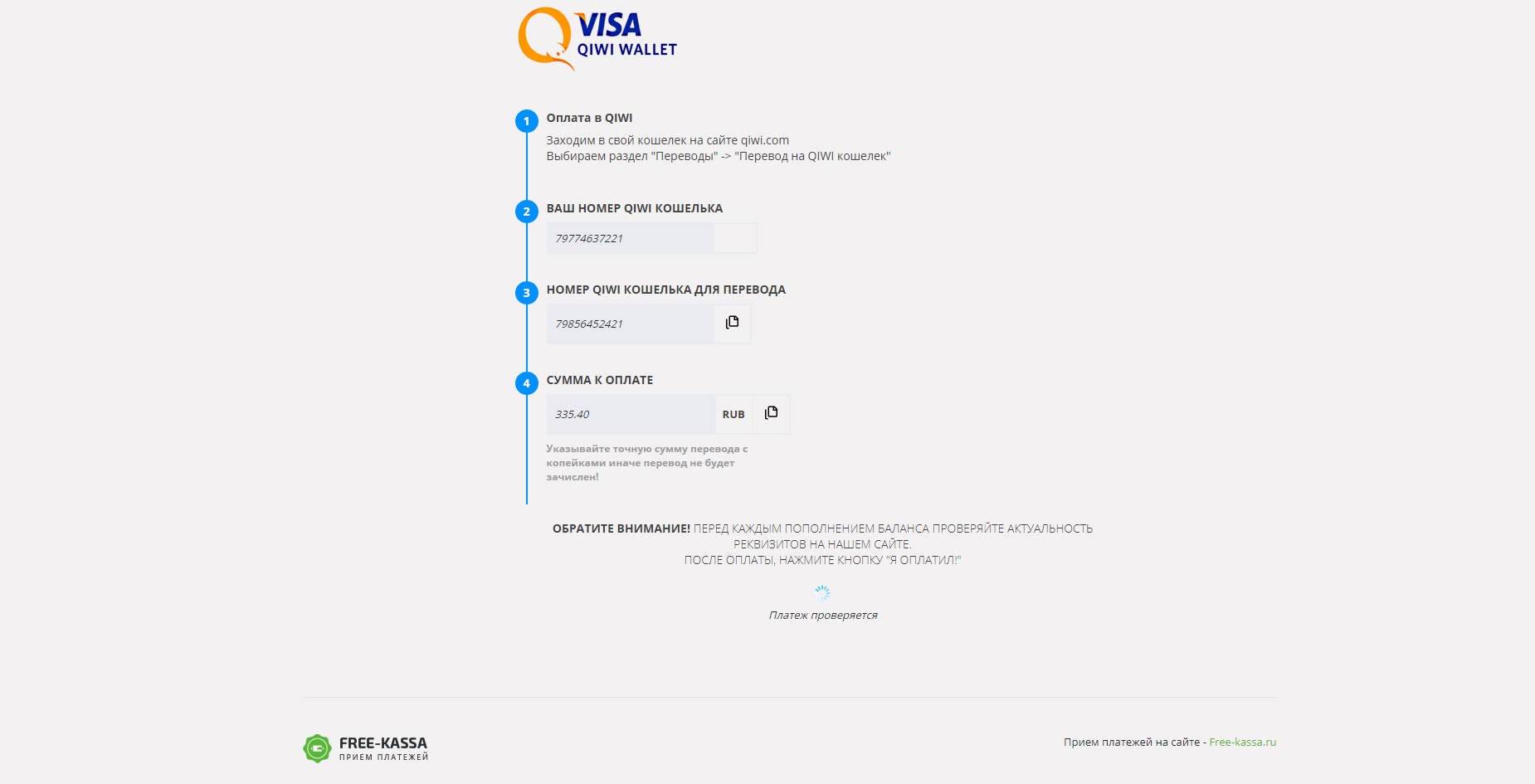 VISA
QIWI WALLET

1
Оплата в QIWI

Заходим в свой кошелек на сайте qiwi.com
Выбираем раздел "Переводы" -> "Перевод на QIWI кошелек"

2
ВАШ НОМЕР QIWI КОШЕЛЬКА

79774637221

3
НОМЕР QIWI КОШЕЛЬКА ДЛЯ ПЕРЕВОДА

79856452421

4
СУММА К ОПЛАТЕ

335.40 RUB

Указывайте точную сумму перевода с копейками иначе перевод не будет зачислен!

ОБРАТИТЕ ВНИМАНИЕ! ПЕРЕД КАЖДЫМ ПОПОЛНЕНИЕМ БАЛАНСА ПРОВЕРЯЙТЕ АКТУАЛЬНОСТЬ РЕКВИЗИТОВ НА НАШЕМ САЙТЕ.
ПОСЛЕ ОПЛАТЫ, НАЖМИТЕ КНОПКУ "Я ОПЛАТИЛ!"

Платеж проверяется

FREE-KASSA
ПРИЕМ ПЛАТЕЖЕЙ

Прием платежей на сайте - Free-kassa.ru